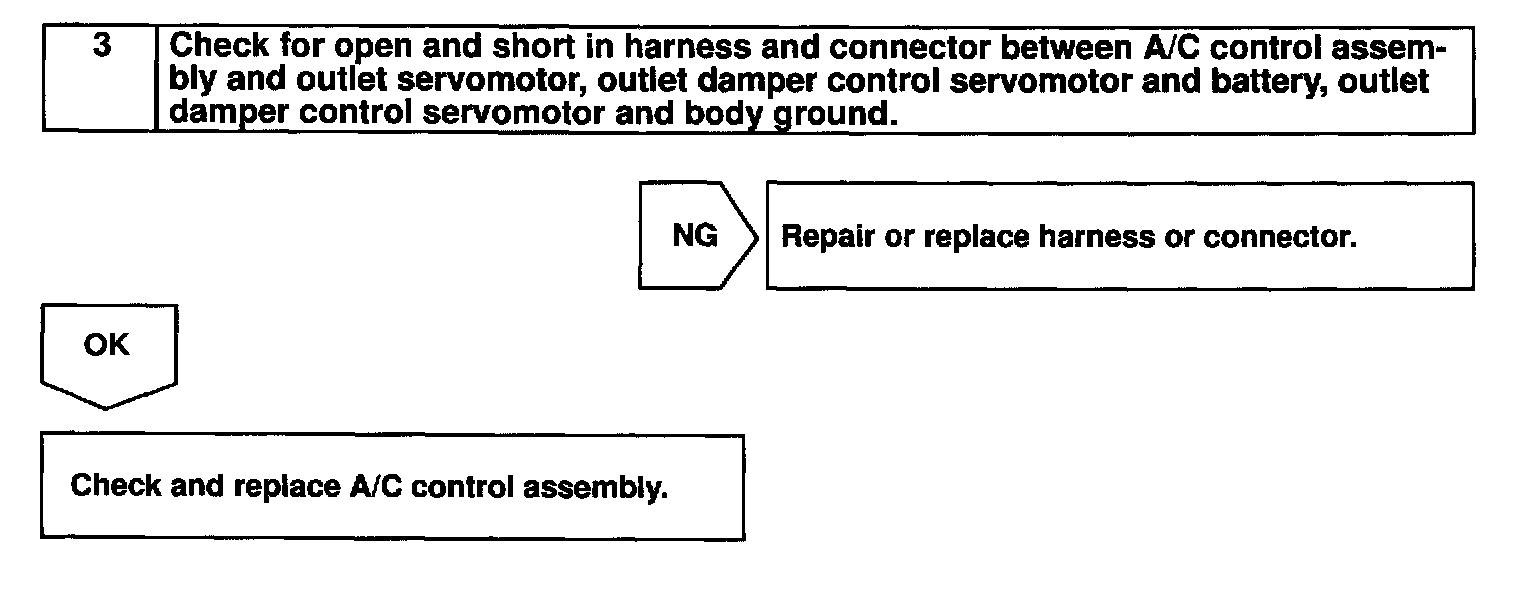 3

Check for open and short in harness and connector between A/C control assembly and outlet servomotor, outlet damper control servomotor and battery, outlet damper control servomotor and body ground.

NG

Repair or replace harness or connector.

OK

Check and replace A/C control assembly.